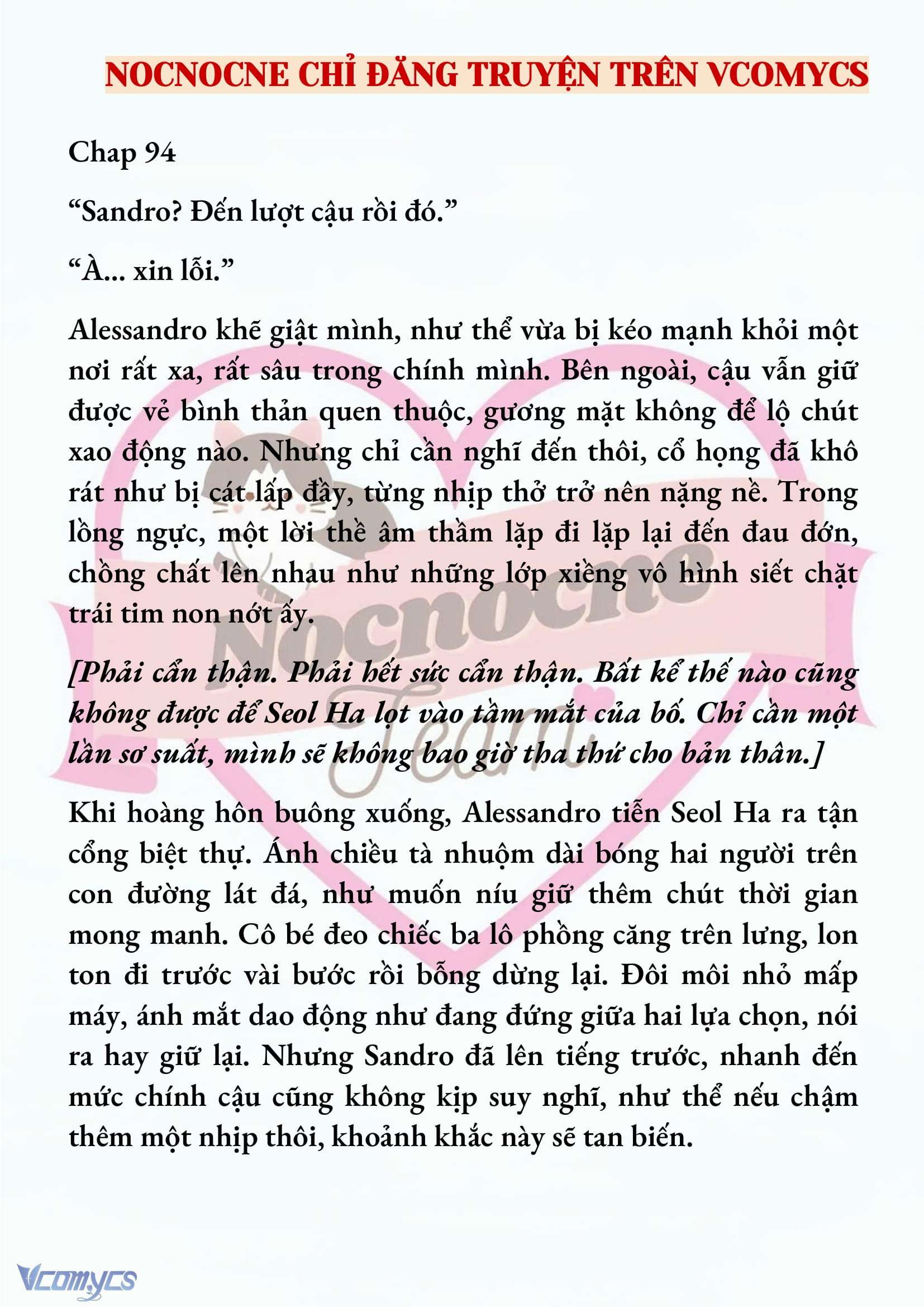 NOCNOCNE CHỈ ĐĂNG TRUYỆN TRÊN VCOMYCS

Chap 94

“Sandro? Đến lượt cậu rồi đó.”

“À... xin lỗi.”

Alessandro khẽ giật mình, như thể vừa bị kéo mạnh khỏi một nơi rất xa, rất sâu trong chính mình. Bên ngoài, cậu vẫn giữ được vẻ bình thản quen thuộc, gương mặt không để lộ chút xao động nào. Nhưng chỉ cần nghĩ đến thôi, cổ họng đã khô rát như bị cát lấp đầy, từng nhịp thở trở nên nặng nề. Trong lồng ngực, một lời thề âm thầm lặp đi lặp lại đến đau đớn, chồng chất lên nhau như những lớp xiềng vô hình siết chặt trái tim non nớt ấy.

[Phải cẩn thận. Phải hết sức cẩn thận. Bất kể thế nào cũng không được để Seol Ha lọt vào tầm mắt của bố. Chỉ cần một lần sơ suất, mình sẽ không bao giờ tha thứ cho bản thân.]

Khi hoàng hôn buông xuống, Alessandro tiễn Seol Ha ra tận cổng biệt thự. Ánh chiều tà nhuộm dài bóng hai người trên con đường lát đá, như muốn níu giữ thêm chút thời gian mong manh. Cô bé đeo chiếc ba lô phồng căng trên lưng, lon ton đi trước vài bước rồi bỗng dừng lại. Đôi môi nhỏ mấp máy, ánh mắt dao động như đang đứng giữa hai lựa chọn, nói ra hay giữ lại. Nhưng Sandro đã lên tiếng trước, nhanh đến mức chính cậu cũng không kịp suy nghĩ, như thể nếu chậm thêm một nhịp thôi, khoảnh khắc này sẽ tan biến.

Nocnocne Team

Vcomycs